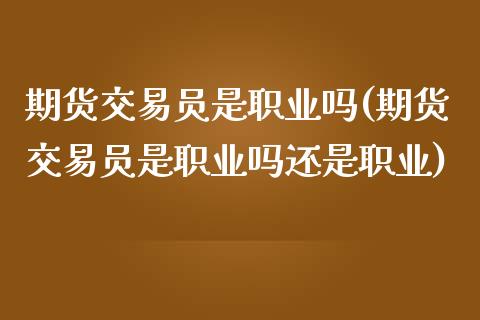 期货交易员是职业吗(期货交易员是职业吗还是职业)